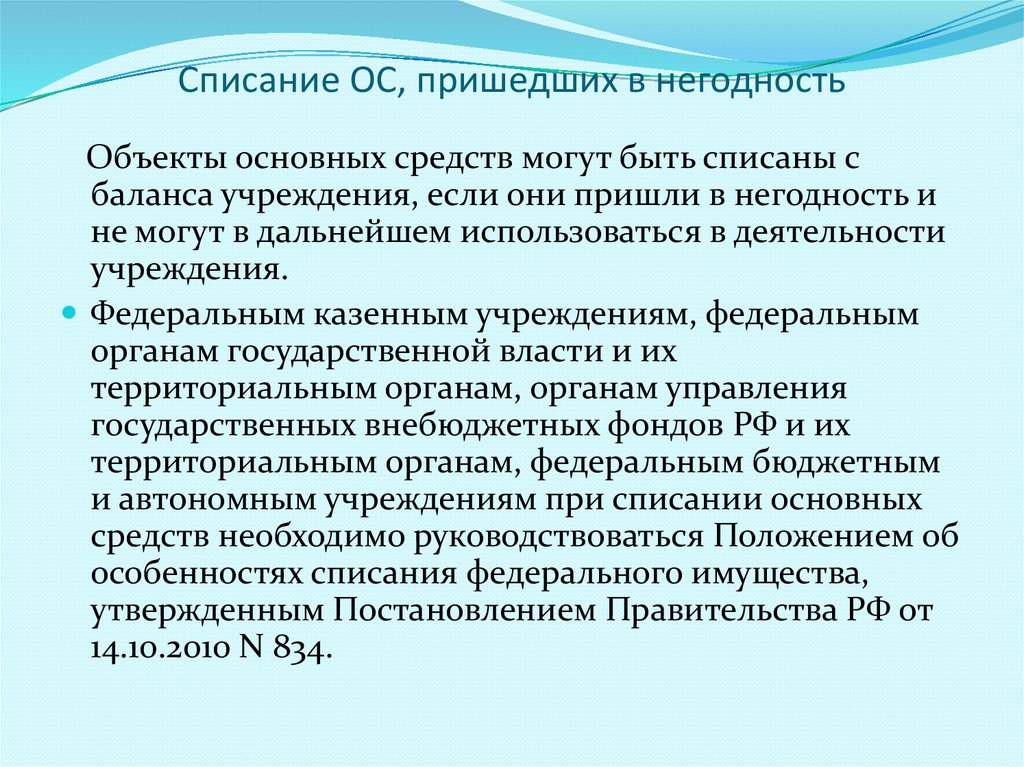 Списание ОС, пришедших в негодность

Объекты основных средств могут быть списаны с баланса учреждения, если они пришли в негодность и не могут в дальнейшем использоваться в деятельности учреждения.

Федеральным казенным учреждениям, федеральным органам государственной власти и их территориальным органам, органам управления государственных внебюджетных фондов РФ и их территориальным органам, федеральным бюджетным и автономным учреждениям при списании основных средств необходимо руководствоваться Положением об особенностях списания федерального имущества, утвержденным Постановлением Правительства РФ от 14.10.2010 N 834.